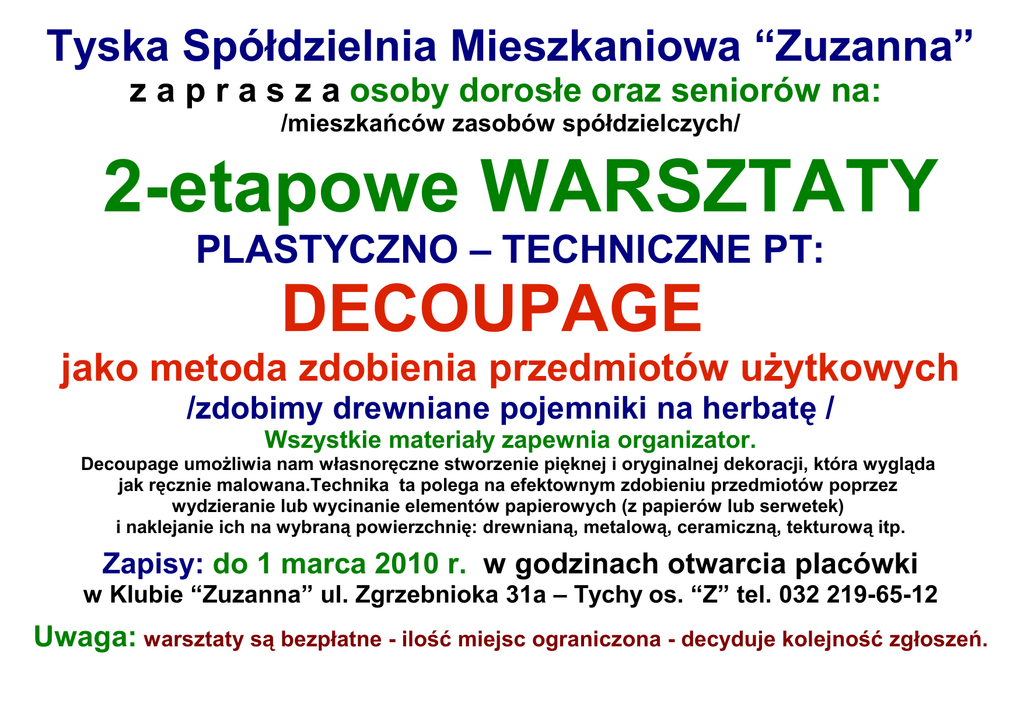 Tyska Spółdzielnia Mieszkaniowa “Zuzanna”
z a p r a s z a osoby dorosłe oraz seniorów na:
/mieszkańców zasobów spółdzielczych/

2-etapowe WARSZTATY
PLASTYCZNO – TECHNICZNE PT:
DECOUPAGE
jako metoda zdobienia przedmiotów użytkowych
/zdobimy drewniane pojemniki na herbatę /
Wszystkie materiały zapewnia organizator.

Decoupage umożliwia nam własnoręczne stworzenie pięknej i oryginalnej dekoracji, która wygląda jak ręcznie malowana.Technika ta polega na efektownym zdobieniu przedmiotów poprzez wydzieranie lub wycinanie elementów papierowych (z papierów lub serwetek) i naklejanie ich na wybraną powierzchnię: drewnianą, metalową, ceramiczną, tekturową itp.

Zapisy: do 1 marca 2010 r. w godzinach otwarcia placówki
w Klubie “Zuzanna” ul. Zgrzebnioka 31a – Tychy os. “Z” tel. 032 219-65-12

Uwaga: warsztaty są bezpłatne - ilość miejsc ograniczona - decyduje kolejność zgłoszeń.